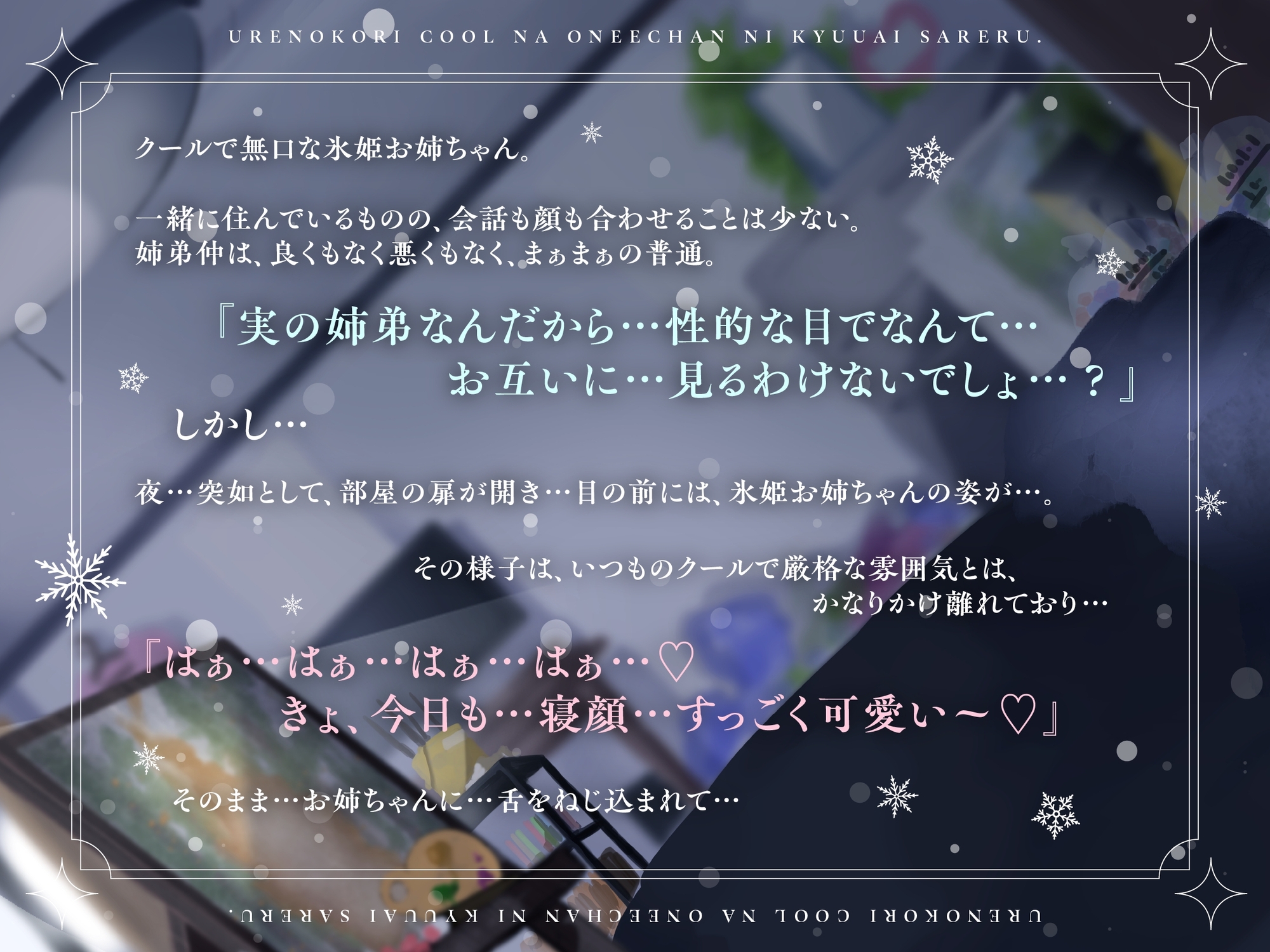 URENOKORI COOL NA ONEECHAN NI KYUUAI SARERU.

クールで無口な氷姫お姉ちゃん。

一緒に住んでいるものの、会話も顔も合わせることは少ない。
姉弟仲は、良くもなく悪くもなく、まぁまぁの普通。

『実の姉弟なんだから…性的な目でなんて…
お互いに…見るわけないでしょ…？』

しかし…

夜…突如として、部屋の扉が開き…目の前には、氷姫お姉ちゃんの姿が…。

その様子は、いつものクールで厳格な雰囲気とは、
かなりかけ離れており…

『はぁ…はぁ…はぁ…はぁ…♡
きょ、今日も…寝顔…すっごく可愛い～♡』

そのまま…お姉ちゃんに…舌をねじ込まれて…

URENOKORI COOL NA ONEECHAN NI KYUUAI SARERU.